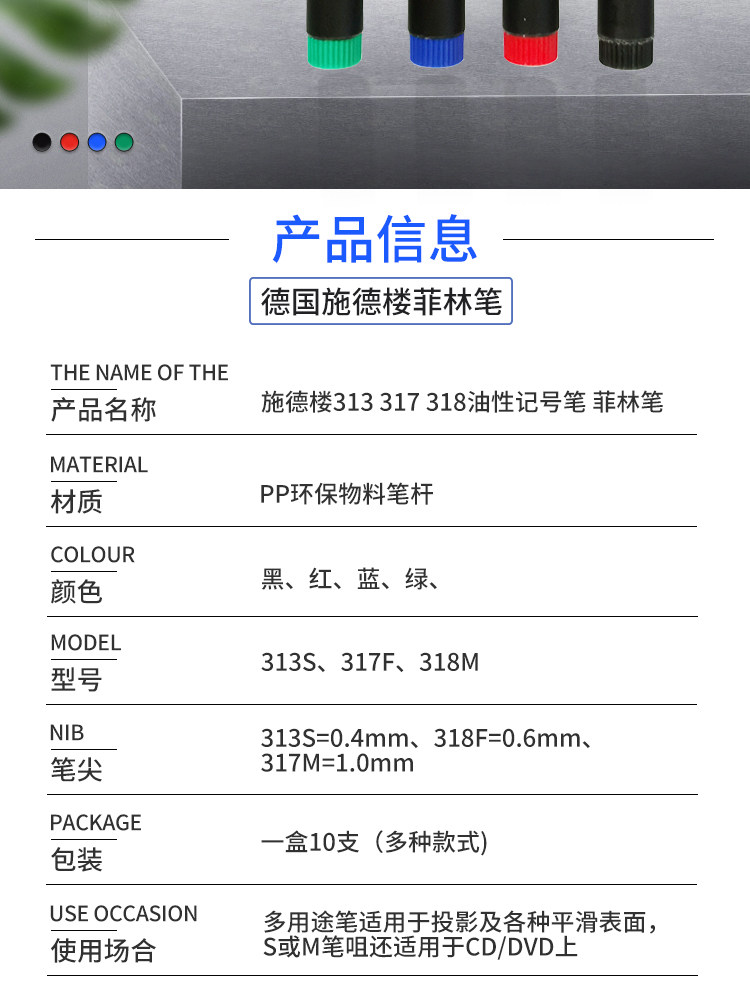 产品信息

德国施德楼菲林笔

| THE NAME OF THE 产品名称 | 施德楼313 317 318油性记号笔 菲林笔 |
|---|---|
| MATERIAL 材质 | PP环保物料笔杆 |
| COLOUR 颜色 | 黑、红、蓝、绿、 |
| MODEL 型号 | 313S、317F、318M |
| NIB 笔尖 | 313S=0.4mm、318F=0.6mm、317M=1.0mm |
| PACKAGE 包装 | 一盒10支（多种款式) |
| USE OCCASION 使用场合 | 多用途笔适用于投影及各种平滑表面，S或M笔咀还适用于CD/DVD上 |